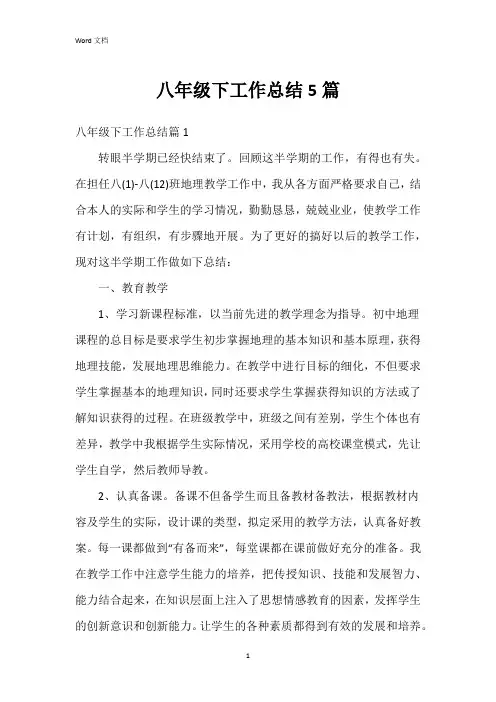 Word 文档

八年级下工作总结5篇

八年级下工作总结篇1

转眼半学期已经快结束了。回顾这半学期的工作，有得也有失。在担任八(1)-八(12)班地理教学工作中，我从各方面严格要求自己，结合本人的实际和学生的学习情况，勤勤恳恳，兢兢业业，使教学工作有计划，有组织，有步骤地开展。为了更好的搞好以后的教学工作，现对这半学期工作做如下总结：

一、教育教学

1、学习新课程标准，以当前先进的教学理念为指导。初中地理课程的总目标是要求学生初步掌握地理的基本知识和基本原理，获得地理技能，发展地理思维能力。在教学中进行目标的细化，不但要求学生掌握基本的地理知识，同时还要求学生掌握获得知识的方法或了解知识获得的过程。在班级教学中，班级之间有差别，学生个体也有差异，教学中我根据学生实际情况，采用学校的高校课堂模式，先让学生自学，然后教师导教。

2、认真备课。备课不但备学生而且备教材备教法，根据教材内容及学生的实际，设计课的类型，拟定采用的教学方法，认真备好教案。每一课都做到“有备而来”，每堂课都在课前做好充分的准备。我在教学工作中注意学生能力的培养，把传授知识、技能和发展智力、能力结合起来，在知识层面上注入了思想情感教育的因素，发挥学生的创新意识和创新能力。让学生的各种素质都得到有效的发展和培养。

1